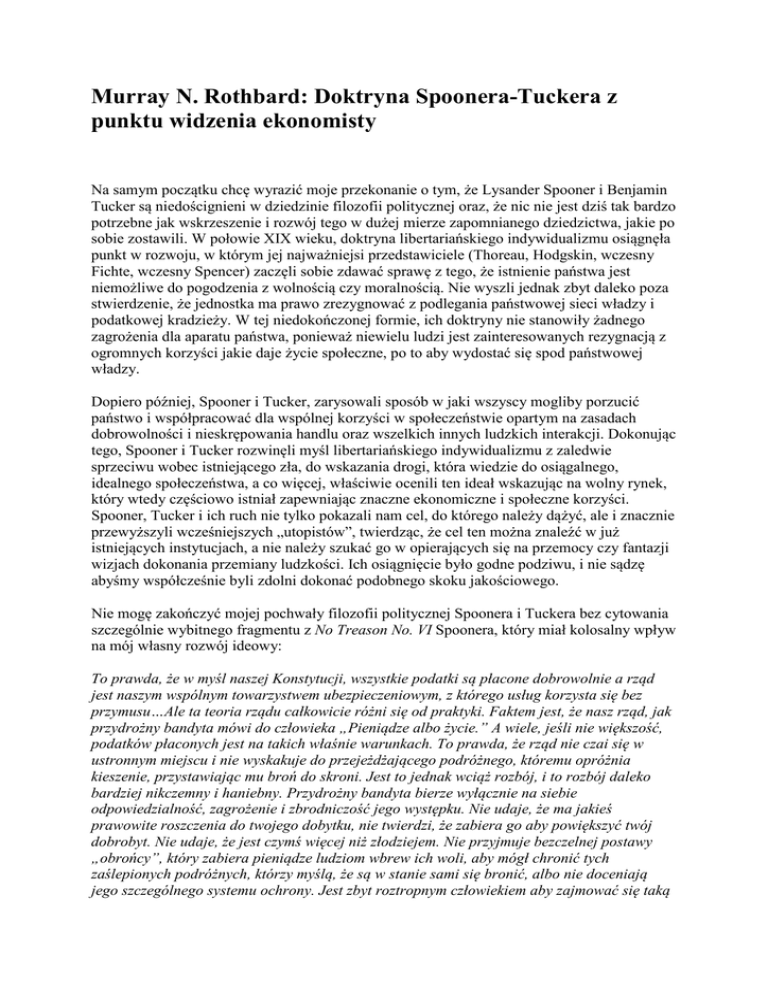 Murray N. Rothbard: Doktryna Spoonera-Tuckera z punktu widzenia ekonomisty

Na samym początku chcę wyrazić moje przekonanie o tym, że Lysander Spooner i Benjamin Tucker są niedoścignieni w dziedzinie filozofii politycznej oraz, że nic nie jest dziś tak bardzo potrzebne jak wskrzeszenie i rozwój tego w dużej mierze zapomnianego dziedzictwa, jakie po sobie zostawili. W połowie XIX wieku, doktryna libertariańskiego indywidualizmu osiągnęła punkt w rozwoju, w którym jej najważniejsi przedstawiciele (Thoreau, Hodgskin, wczesny Fichte, wczesny Spencer) zaczęli sobie zdawać sprawę z tego, że istnienie państwa jest niemożliwe do pogodzenia z wolnością czy moralnością. Nie wyszli jednak zbyt daleko poza stwierdzenie, że jednostka ma prawo zrezygnować z podlegania państwowej sieci władzy i podatkowej kradzieży. W tej niedokończonej formie, ich doktryny nie stanowiły żadnego zagrożenia dla aparatu państwa, ponieważ niewielu ludzi jest zainteresowanych rezygnacją z ogromnych korzyści jakie daje życie społeczne, po to aby wydostać się spod państwowej władzy.

Dopiero później, Spooner i Tucker, zarysowali sposób w jaki wszyscy mogliby porzucić państwo i współpracować dla wspólnej korzyści w społeczeństwie opartym na zasadach dobrowolności i nieskrępowania handlu oraz wszelkich innych ludzkich interakcji. Dokonując tego, Spooner i Tucker rozwinęli myśl libertariańskiego indywidualizmu z zaledwie sprzeciwu wobec istniejącego zła, do wskazania drogi, która wiedzie do osiągalnego, idealnego społeczeństwa, a co więcej, właściwie ocenili ten ideał wskazując na wolny rynek, który wtedy częściowo istniał zapewniając znaczne ekonomiczne i społeczne korzyści. Spooner, Tucker i ich ruch nie tylko pokazali nam cel, do którego należy dążyć, ale i znacznie przewyższyli wcześniejszych „utopistów", twierdząc, że cel ten można znaleźć w już istniejących instytucjach, a nie należy szukać go w opierających się na przemocy czy fantazji wizjach dokonania przemiany ludzkości. Ich osiągnięcie było godne podziwu, i nie sądzę abyśmy współcześnie byli zdolni dokonać podobnego skoku jakościowego.

Nie mogę zakończyć mojej pochwały filozofii politycznej Spoonera i Tuckera bez cytowania szczególnie wybitnego fragmentu z No Treason No. VI Spoonera, który miał kolosalny wpływ na mój własny rozwój ideowy:

To prawda, że w myśl naszej Konstytucji, wszystkie podatki są płacone dobrowolnie a rząd jest naszym wspólnym towarzystwem ubezpieczeniowym, z którego usług korzysta się bez przymusu…Ale ta teoria rządu całkowicie różni się od praktyki. Faktem jest, że nasz rząd, jak przydrożny bandyta mówi do człowieka „Pieniądze albo życie." A wiele, jeśli nie większość, podatków płaconych jest na takich właśnie warunkach. To prawda, że rząd nie czai się w ustronnym miejscu i nie wyskakuje do przejeżdżającego podróżnego, któremu opróżnia kieszenie, przystawiając mu broń do skroni. Jest to jednak wciąż rozbój, i to rozbój daleko bardziej nikczemny i haniebny. Przydrożny bandyta bierze wyłącznie na siebie odpowiedzialność, zagrożenie i zbrodniczość jego występku. Nie udaje, że ma jakieś prawowite roszczenia do twojego dobytku, nie twierdzi, że zabiera go aby powiększyć twój dobrobyt. Nie udaje, że jest czymś więcej niż złodziejem. Nie przyjmuje bezczelnej postawy „obrońcy", który zabiera pieniądze ludziom wbrew ich woli, aby mógł chronić tych zaślepionych podróżnych, którzy myślą, że są w stanie sami się bronić, albo nie doceniają jego szczególnego systemu ochrony. Jest zbyt roztropnym człowiekiem aby zajmować się taką